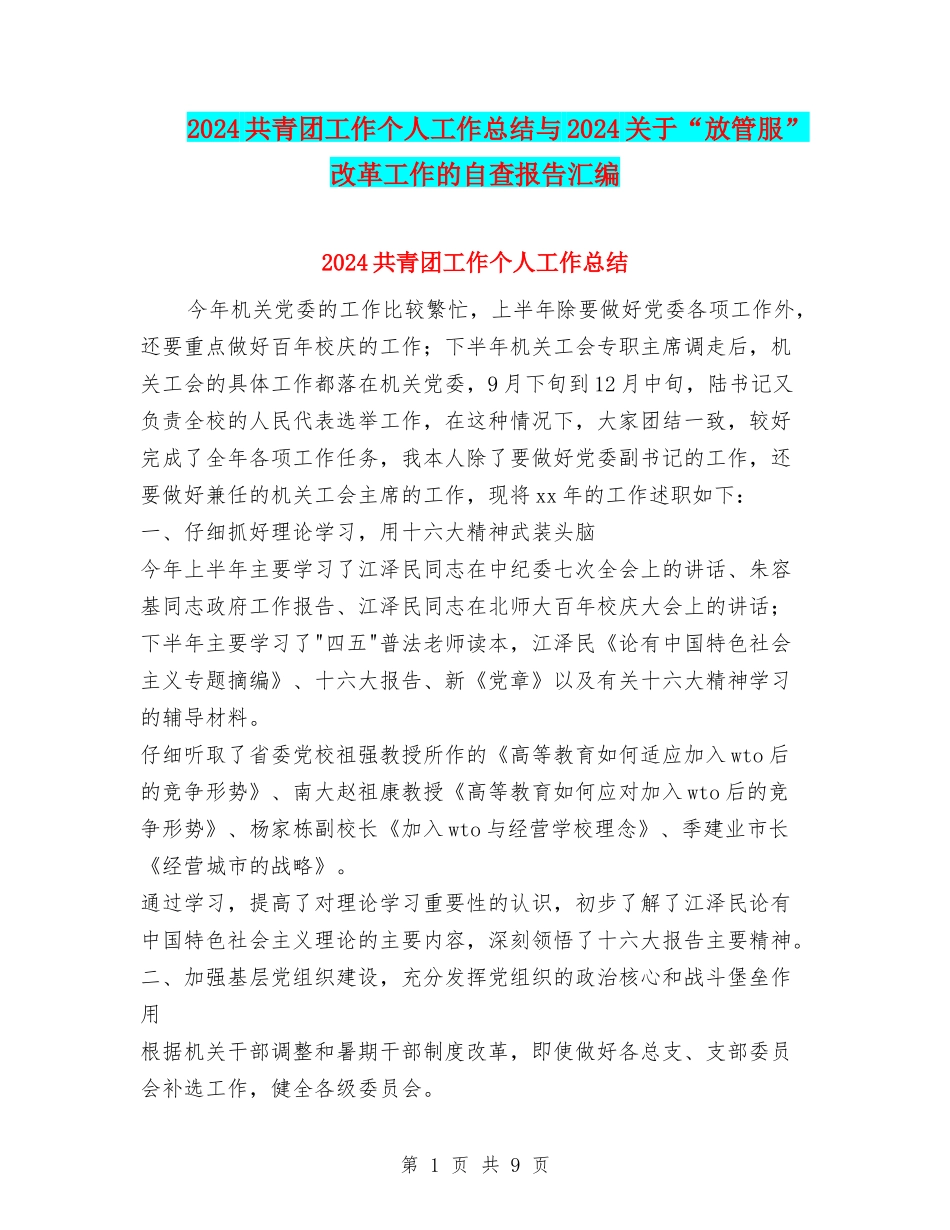 2024共青团工作个人工作总结与2024关于“放管服”改革工作的自查报告汇编

2024共青团工作个人工作总结

今年机关党委的工作比较繁忙，上半年除要做好党委各项工作外，还要重点做好百年校庆的工作；下半年机关工会专职主席调走后，机关工会的具体工作都落在机关党委，9月下旬到12月中旬，陆书记又负责全校的人民代表选举工作，在这种情况下，大家团结一致，较好完成了全年各项工作任务，我本人除了要做好党委副书记的工作，还要做好兼任的机关工会主席的工作，现将xx年的工作述职如下：
一、仔细抓好理论学习，用十六大精神武装头脑
今年上半年主要学习了江泽民同志在中纪委七次全会上的讲话、朱容基同志政府工作报告、江泽民同志在北师大百年校庆大会上的讲话；下半年主要学习了"四五"普法老师读本，江泽民《论有中国特色社会主义专题摘编》、十六大报告、新《党章》以及有关十六大精神学习的辅导材料。
仔细听取了省委党校祖强教授所作的《高等教育如何适应加入wto后的竞争形势》、南大赵祖康教授《高等教育如何应对加入wto后的竞争形势》、杨家栋副校长《加入wto与经营学校理念》、季建业市长《经营城市的战略》。
通过学习，提高了对理论学习重要性的认识，初步了解了江泽民论有中国特色社会主义理论的主要内容，深刻领悟了十六大报告主要精神。
二、加强基层党组织建设，充分发挥党组织的政治核心和战斗堡垒作用
根据机关干部调整和暑期干部制度改革，即使做好各总支、支部委员会补选工作，健全各级委员会。

第 1 页 共 9 页